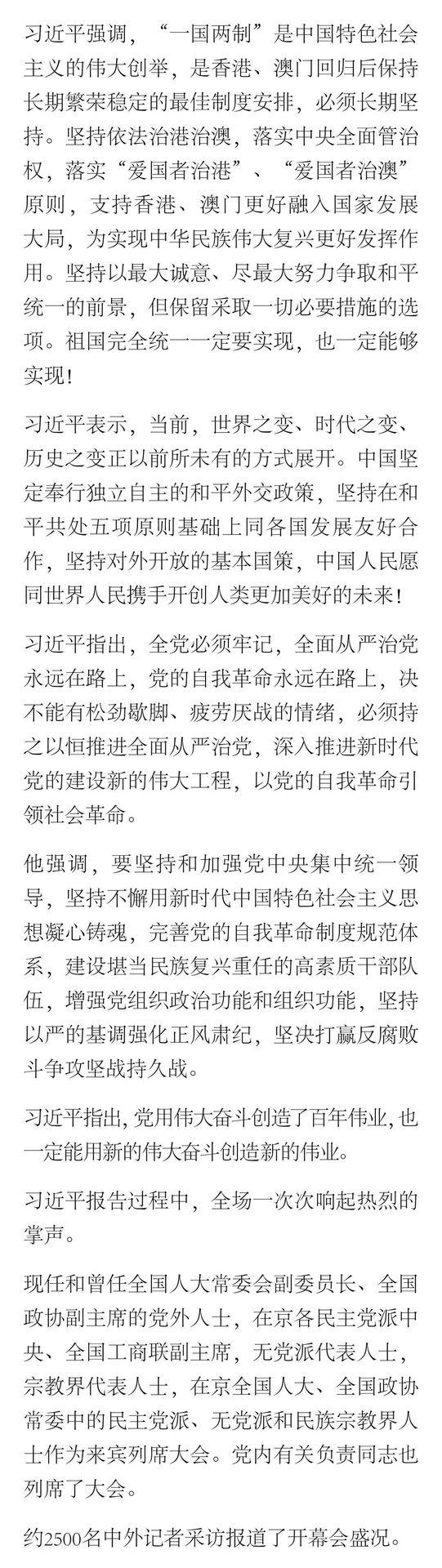 习近平强调，“一国两制”是中国特色社会主义的伟大创举，是香港、澳门回归后保持长期繁荣稳定的最佳制度安排，必须长期坚持。坚持依法治港治澳，落实中央全面管治权，落实“爱国者治港”、“爱国者治澳”原则，支持香港、澳门更好融入国家发展大局，为实现中华民族伟大复兴更好发挥作用。坚持以最大诚意、尽最大努力争取和平统一的前景，但保留采取一切必要措施的选项。祖国完全统一一定要实现，也一定能够实现！

习近平表示，当前，世界之变、时代之变、历史之变正以前所未有的方式展开。中国坚定奉行独立自主的和平外交政策，坚持在和平共处五项原则基础上同各国发展友好合作，坚持对外开放的基本国策，中国人民愿同世界人民携手开创人类更加美好的未来！

习近平指出，全党必须牢记，全面从严治党永远在路上，党的自我革命永远在路上，决不能有松劲歇脚、疲劳厌战的情绪，必须持之以恒推进全面从严治党，深入推进新时代党的建设新的伟大工程，以党的自我革命引领社会革命。

他强调，要坚持和加强党中央集中统一领导，坚持不懈用新时代中国特色社会主义思想凝心铸魂，完善党的自我革命制度规范体系，建设堪当民族复兴重任的高素质干部队伍，增强党组织政治功能和组织功能，坚持以严的基调强化正风肃纪，坚决打赢反腐败斗争攻坚战持久战。

习近平指出，党用伟大奋斗创造了百年伟业，也一定能用新的伟大奋斗创造新的伟业。

习近平报告过程中，全场一次次响起热烈的掌声。

现任和曾任全国人大常委会副委员长、全国政协副主席的党外人士，在京各民主党派中央、全国工商联副主席，无党派代表人士，宗教界代表人士，在京全国人大、全国政协常委中的民主党派、无党派和民族宗教界人士作为来宾列席大会。党内有关负责同志也列席了大会。

约2500名中外记者采访报道了开幕会盛况。